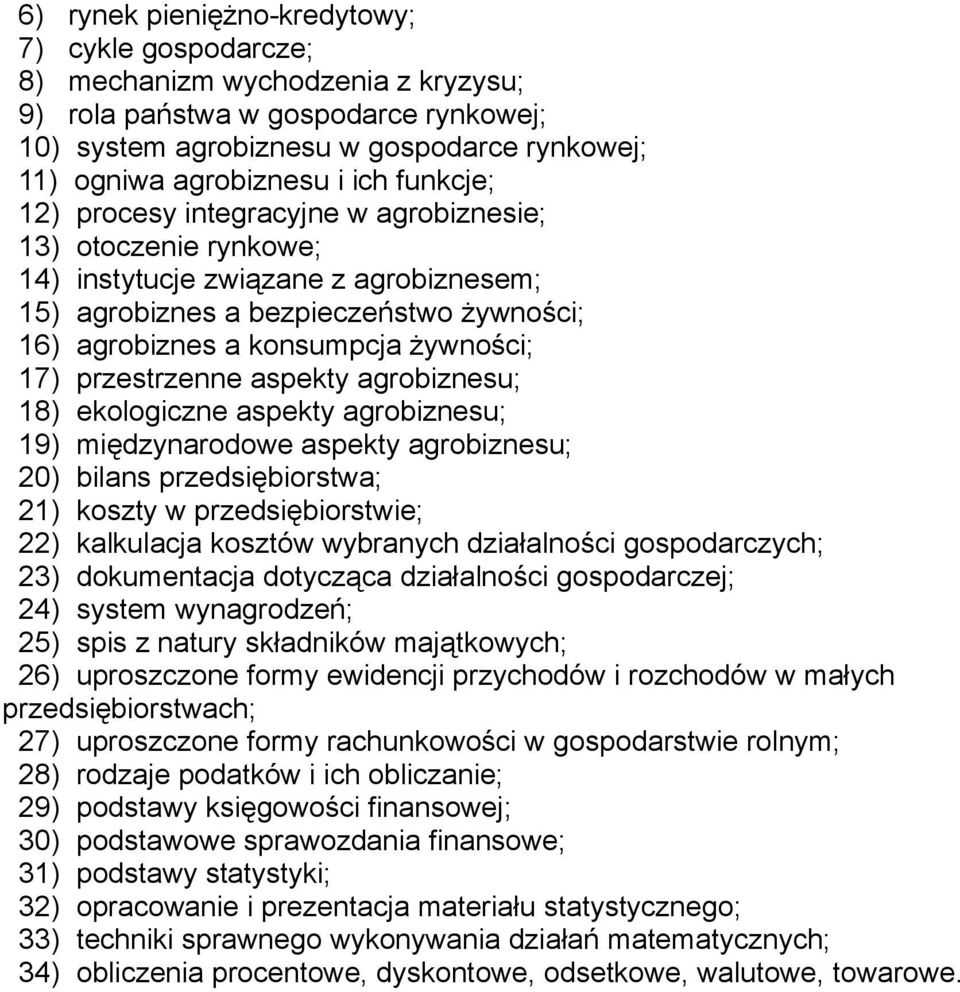 6) rynek pieniężno-kredytowy;
7) cykle gospodarcze;
8) mechanizm wychodzenia z kryzysu;
9) rola państwa w gospodarce rynkowej;
10) system agrobiznesu w gospodarce rynkowej;
11) ogniwa agrobiznesu i ich funkcje;
12) procesy integracyjne w agrobiznesie;
13) otoczenie rynkowe;
14) instytucje związane z agrobiznesem;
15) agrobiznes a bezpieczeństwo żywności;
16) agrobiznes a konsumpcja żywności;
17) przestrzenne aspekty agrobiznesu;
18) ekologiczne aspekty agrobiznesu;
19) międzynarodowe aspekty agrobiznesu;
20) bilans przedsiębiorstwa;
21) koszty w przedsiębiorstwie;
22) kalkulacja kosztów wybranych działalności gospodarczych;
23) dokumentacja dotycząca działalności gospodarczej;
24) system wynagrodzeń;
25) spis z natury składników majątkowych;
26) uproszczone formy ewidencji przychodów i rozchodów w małych przedsiębiorstwach;
27) uproszczone formy rachunkowości w gospodarstwie rolnym;
28) rodzaje podatków i ich obliczanie;
29) podstawy księgowości finansowej;
30) podstawowe sprawozdania finansowe;
31) podstawy statystyki;
32) opracowanie i prezentacja materiału statystycznego;
33) techniki sprawnego wykonywania działań matematycznych;
34) obliczenia procentowe, dyskontowe, odsetkowe, walutowe, towarowe.